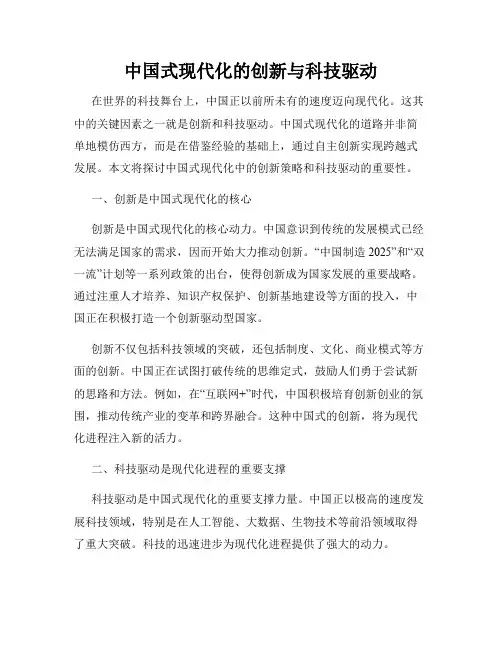 中国式现代化的创新与科技驱动

在世界的科技舞台上，中国正以前所未有的速度迈向现代化。这其中的关键因素之一就是创新和科技驱动。中国式现代化的道路并非简单地模仿西方，而是在借鉴经验的基础上，通过自主创新实现跨越式发展。本文将探讨中国式现代化中的创新策略和科技驱动的重要性。

一、创新是中国式现代化的核心

创新是中国式现代化的核心动力。中国意识到传统的发展模式已经无法满足国家的需求，因而开始大力推动创新。“中国制造 2025”和“双一流”计划等一系列政策的出台，使得创新成为国家发展的重要战略。通过注重人才培养、知识产权保护、创新基地建设等方面的投入，中国正在积极打造一个创新驱动型国家。

创新不仅包括科技领域的突破，还包括制度、文化、商业模式等方面的创新。中国正在试图打破传统的思维定式，鼓励人们勇于尝试新的思路和方法。例如，在“互联网+”时代，中国积极培育创新创业的氛围，推动传统产业的变革和跨界融合。这种中国式的创新，将为现代化进程注入新的活力。

二、科技驱动是现代化进程的重要支撑

科技驱动是中国式现代化的重要支撑力量。中国正以极高的速度发展科技领域，特别是在人工智能、大数据、生物技术等前沿领域取得了重大突破。科技的迅速进步为现代化进程提供了强大的动力。